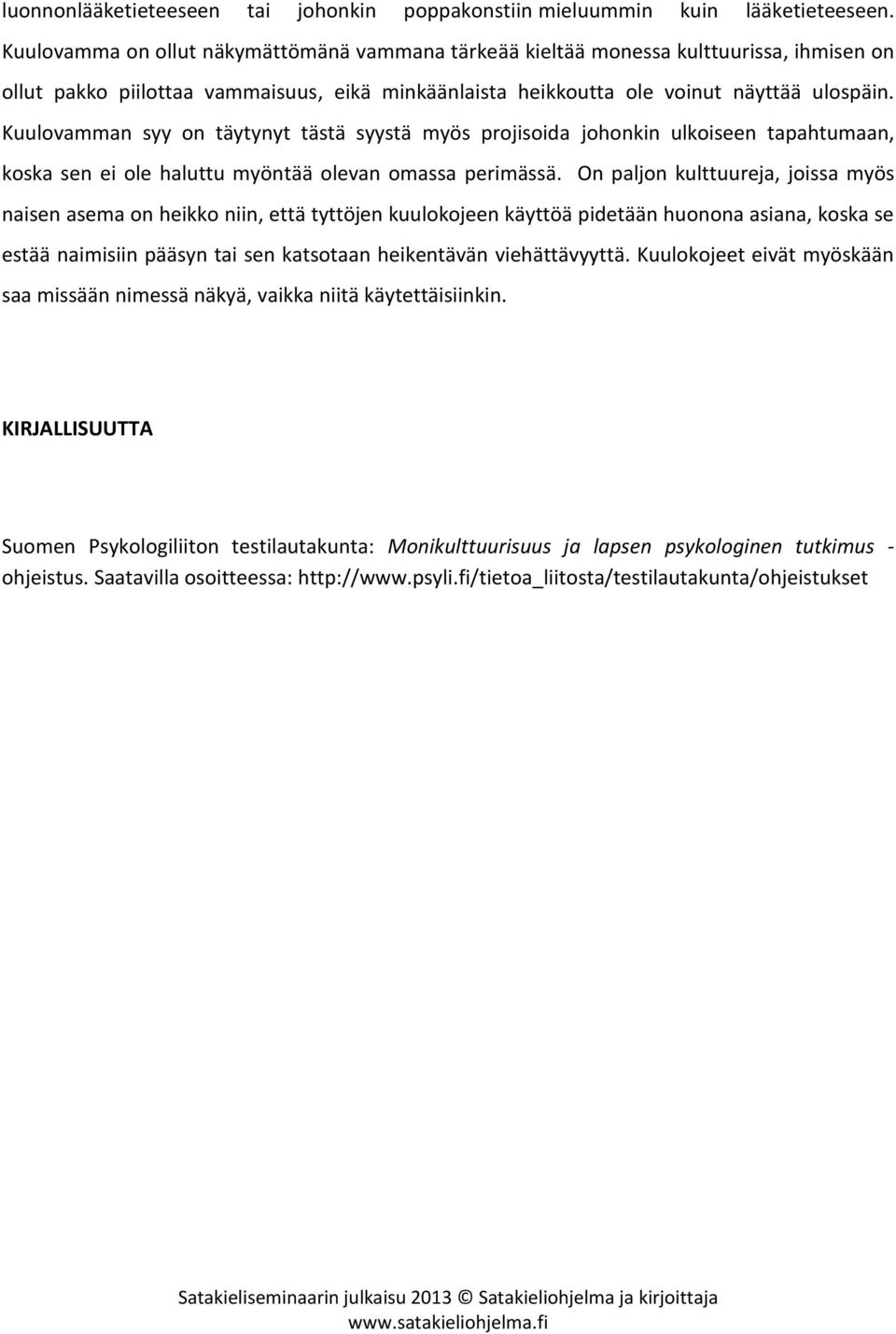 luonnonlääketieteeseen tai johonkin poppakonstiin mieluummin kuin lääketieteeseen. Kuulovamma on ollut näkymättömänä vammana tärkeää kieltää monessa kulttuurissa, ihmisen on ollut pakko piilottaa vammaisuus, eikä minkäänlaista heikkoutta ole voinut näyttää ulospäin. Kuulovamman syy on täytynyt tästä syystä myös projisoida johonkin ulkoiseen tapahtumaan, koska sen ei ole haluttu myöntää olevan omassa perimässä. On paljon kulttuureja, joissa myös naisen asema on heikko niin, että tyttöjen kuulokojeen käyttöä pidetään huonona asiana, koska se estää naimisiin pääsyn tai sen katsotaan heikentävän viehättävyyttä. Kuulokojeet eivät myöskään saa missään nimessä näkyä, vaikka niitä käytettäisiinkin.

KIRJALLISUUTTA

Suomen Psykologiliiton testilautakunta: Monikulttuurisuus ja lapsen psykologinen tutkimus - ohjeistus. Saatavilla osoitteessa: http://www.psyli.fi/tietoa_liitosta/testilautakunta/ohjeistukset

Satakieliseminaarin julkaisu 2013 © Satakieliohjelma ja kirjoittaja
www.satakieliohjelma.fi